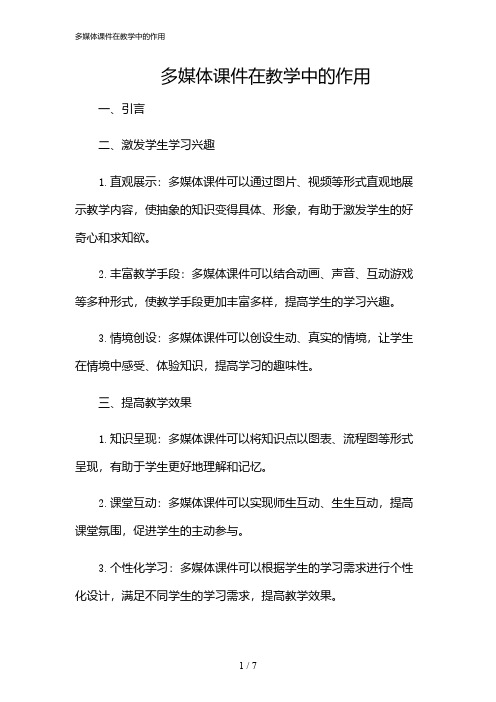 多媒体课件在教学中的作用

多媒体课件在教学中的作用

一、引言

二、激发学生学习兴趣

1. 直观展示：多媒体课件可以通过图片、视频等形式直观地展示教学内容，使抽象的知识变得具体、形象，有助于激发学生的好奇心和求知欲。

2. 丰富教学手段：多媒体课件可以结合动画、声音、互动游戏等多种形式，使教学手段更加丰富多样，提高学生的学习兴趣。

3. 情境创设：多媒体课件可以创设生动、真实的情境，让学生在情境中感受、体验知识，提高学习的趣味性。

三、提高教学效果

1. 知识呈现：多媒体课件可以将知识点以图表、流程图等形式呈现，有助于学生更好地理解和记忆。

2. 课堂互动：多媒体课件可以实现师生互动、生生互动，提高课堂氛围，促进学生的主动参与。

3. 个性化学习：多媒体课件可以根据学生的学习需求进行个性化设计，满足不同学生的学习需求，提高教学效果。

1 / 7